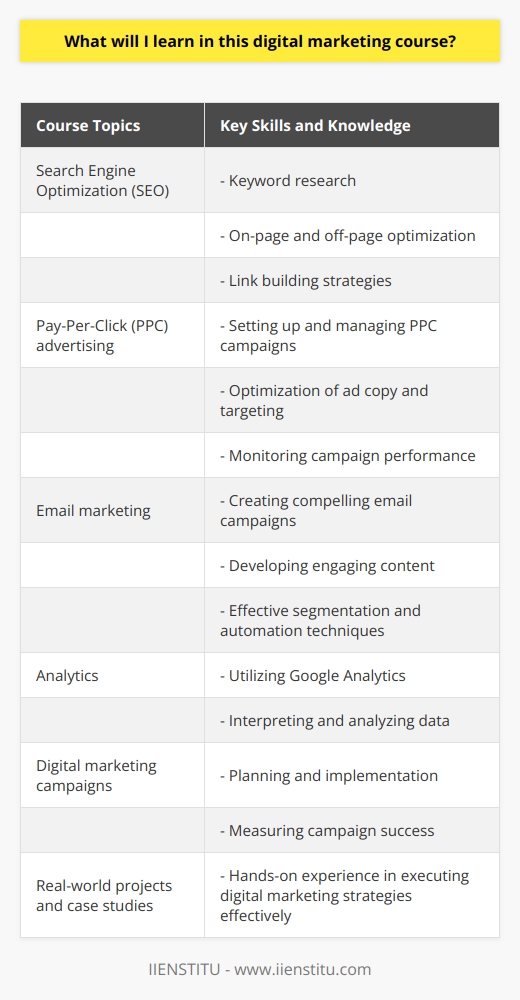 What will I learn in this digital marketing course?

| Course Topics | Key Skills and Knowledge |
|---|---|
| Search Engine Optimization (SEO) | - Keyword research |
| | - On-page and off-page optimization |
| | - Link building strategies |
| Pay-Per-Click (PPC) advertising | - Setting up and managing PPC campaigns |
| | - Optimization of ad copy and targeting |
| | - Monitoring campaign performance |
| Email marketing | - Creating compelling email campaigns |
| | - Developing engaging content |
| | - Effective segmentation and automation techniques |
| Analytics | - Utilizing Google Analytics |
| | - Interpreting and analyzing data |
| Digital marketing campaigns | - Planning and implementation |
| | - Measuring campaign success |
| Real-world projects and case studies | - Hands-on experience in executing digital marketing strategies effectively |

IIENSTITU - www.iienstitu.com